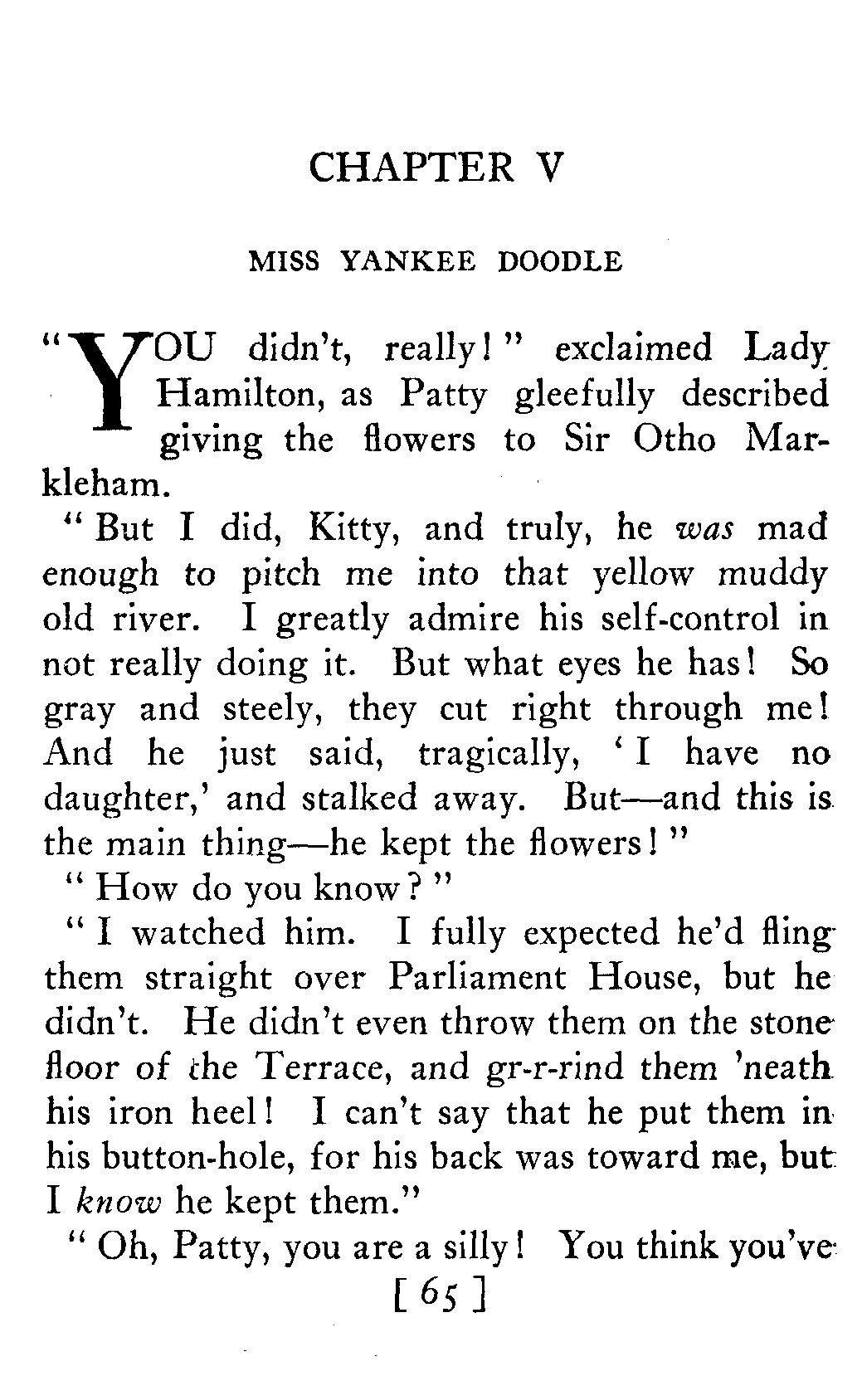 CHAPTER V

MISS YANKEE DOODLE

"YOU didn't, really!" exclaimed Lady Hamilton, as Patty gleefully described giving the flowers to Sir Otho Markleham.

"But I did, Kitty, and truly, he was mad enough to pitch me into that yellow muddy old river. I greatly admire his self-control in not really doing it. But what eyes he has! So gray and steely, they cut right through me! And he just said, tragically, 'I have no daughter,' and stalked away. But—and this is the main thing—he kept the flowers!"

"How do you know?"

"I watched him. I fully expected he'd fling them straight over Parliament House, but he didn't. He didn't even throw them on the stone floor of the Terrace, and gr-r-rind them 'neath his iron heel! I can't say that he put them in his button-hole, for his back was toward me, but I know he kept them."

"Oh, Patty, you are a silly! You think you've

[ 65 ]